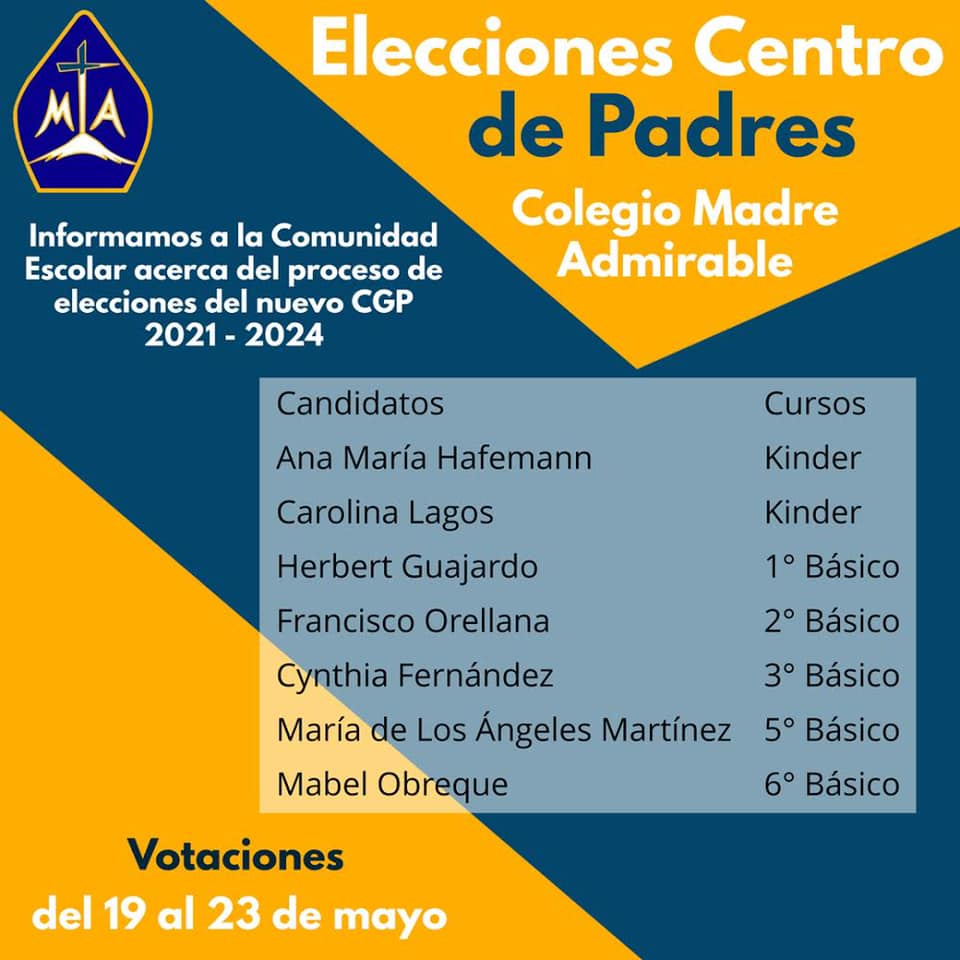 MA

Elecciones Centro de Padres

Colegio Madre Admirable

Informamos a la Comunidad Escolar acerca del proceso de elecciones del nuevo CGP 2021 - 2024

| Candidatos | Cursos |
|---|---|
| Ana María Hafemann | Kinder |
| Carolina Lagos | Kinder |
| Herbert Guajardo | 1° Básico |
| Francisco Orellana | 2° Básico |
| Cynthia Fernández | 3° Básico |
| María de Los Ángeles Martínez | 5° Básico |
| Mabel Obreque | 6° Básico |

Votaciones
del 19 al 23 de mayo